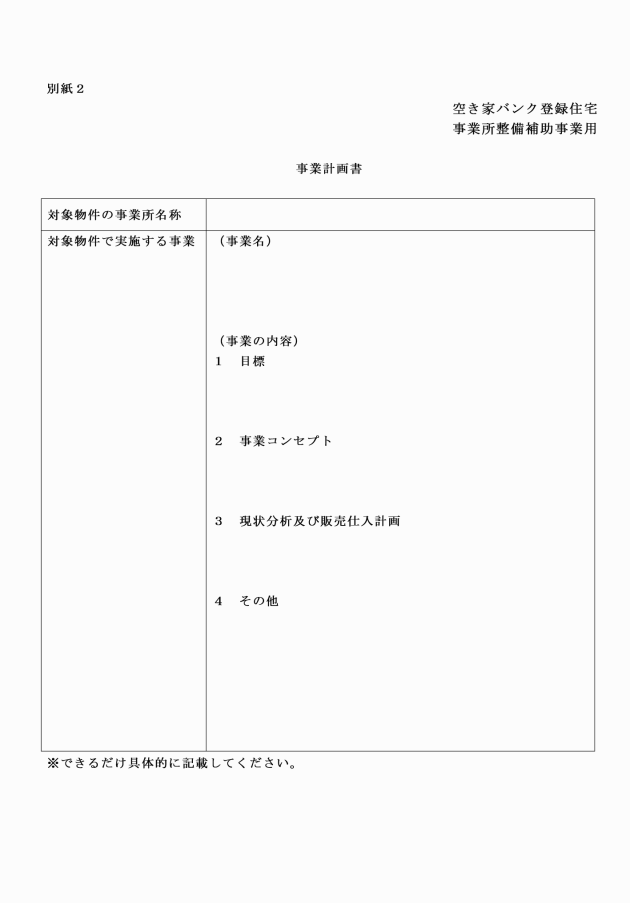 別紙２

空き家バンク登録住宅
事業所整備補助事業用

事業計画書

| 対象物件の事業所名称 | |
|---|---|
| 対象物件で実施する事業 | （事業名）<br><br>（事業の内容）<br>１　目標<br><br>２　事業コンセプト<br><br>３　現状分析及び販売仕入計画<br><br>４　その他 |

※できるだけ具体的に記載してください。